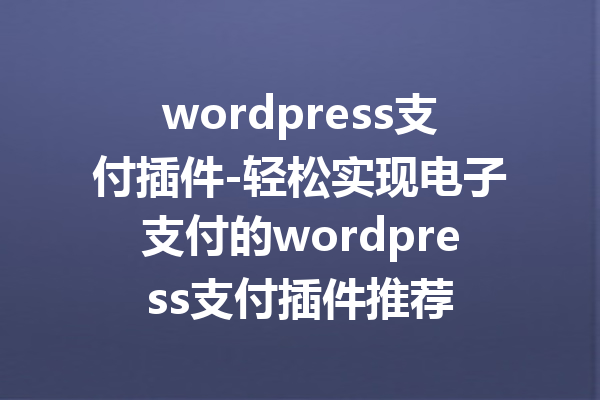 wordpress支付插件-轻松实现电子支付的wordpress支付插件推荐